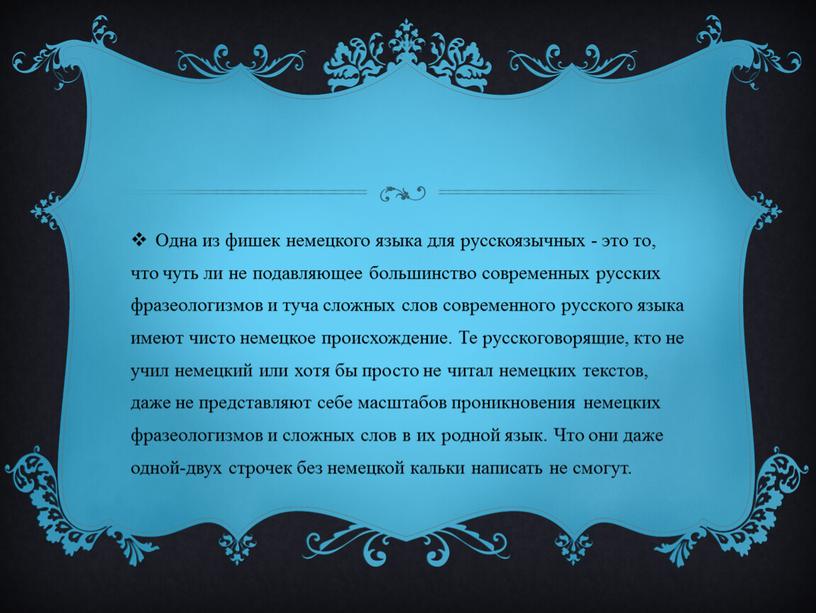 ❖ Одна из фишек немецкого языка для русскоязычных - это то, что чуть ли не подавляющее большинство современных русских фразеологизмов и туча сложных слов современного русского языка имеют чисто немецкое происхождение. Те русскоговорящие, кто не учил немецкий или хотя бы просто не читал немецких текстов, даже не представляют себе масштабов проникновения немецких фразеологизмов и сложных слов в их родной язык. Что они даже одной-двух строчек без немецкой кальки написать не смогут.